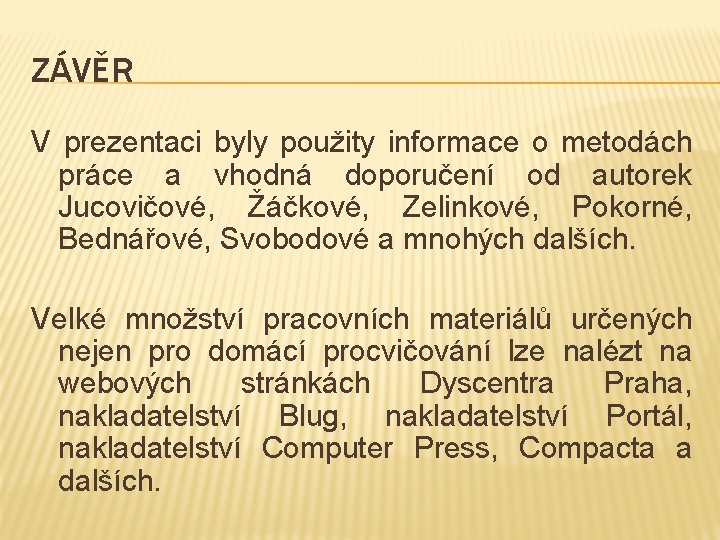 ZÁVĚR

V prezentaci byly použity informace o metodách práce a vhodná doporučení od autorek Jucovičové, Žáčkové, Zelinkové, Pokorné, Bednářové, Svobodové a mnohých dalších.

Velké množství pracovních materiálů určených nejen pro domácí procvičování lze nalézt na webových stránkách Dyscentra Praha, nakladatelství Blug, nakladatelství Portál, nakladatelství Computer Press, Compacta a dalších.